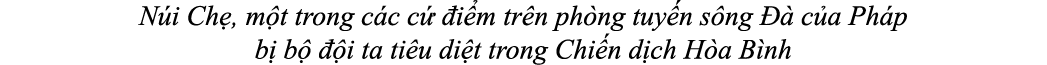 Núi Chẹ, một trong các cứ điểm trên phòng tuyến sông Đà của Pháp bị bộ đội ta tiêu diệt trong Chiến dịch Hòa Bình